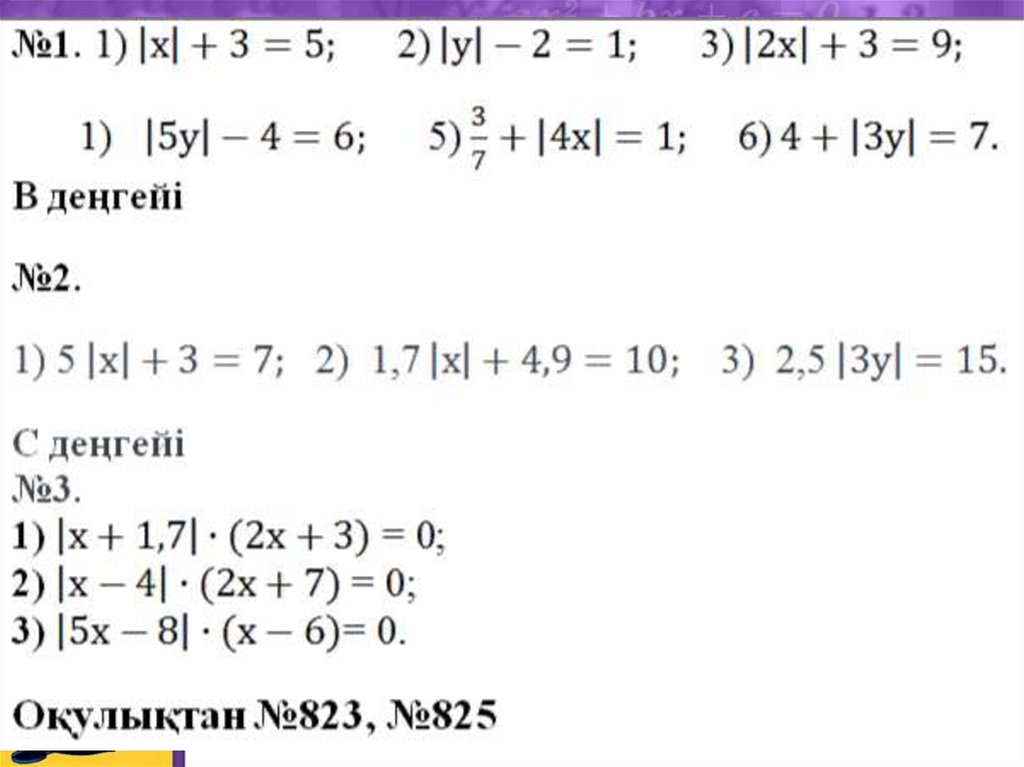 №1. 1) $|x| + 3 = 5$;   2) $|y| - 2 = 1$;   3) $|2x| + 3 = 9$;

1) $|5y| - 4 = 6$;   5) $\frac{3}{7} + |4x| = 1$;   6) $4 + |3y| = 7$.

В деңгейі

№2.

1) $5|x| + 3 = 7$;  2) $1,7|x| + 4,9 = 10$;  3) $2,5|3y| = 15$.

С деңгейі

№3.

1) $|x + 1,7| \cdot (2x + 3) = 0$;

2) $|x - 4| \cdot (2x + 7) = 0$;

3) $|5x - 8| \cdot (x - 6) = 0$.

Оқулықтан №823, №825